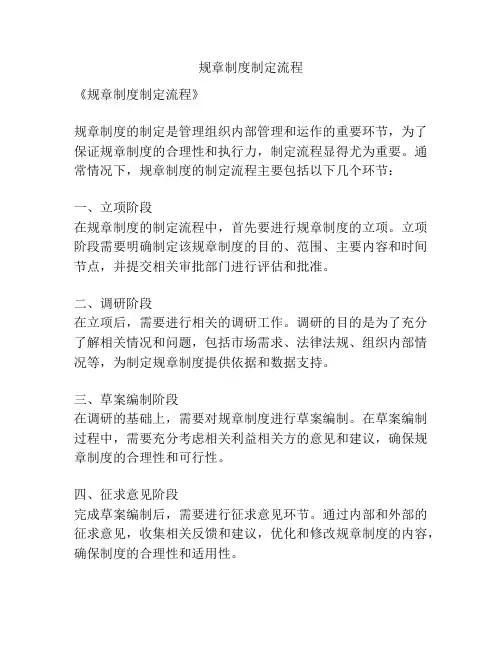 规章制度制定流程

《规章制度制定流程》

规章制度的制定是管理组织内部管理和运作的重要环节，为了保证规章制度的合理性和执行力，制定流程显得尤为重要。通常情况下，规章制度的制定流程主要包括以下几个环节：

一、立项阶段
在规章制度的制定流程中，首先要进行规章制度的立项。立项阶段需要明确制定该规章制度的目的、范围、主要内容和时间节点，并提交相关审批部门进行评估和批准。

二、调研阶段
在立项后，需要进行相关的调研工作。调研的目的是为了充分了解相关情况和问题，包括市场需求、法律法规、组织内部情况等，为制定规章制度提供依据和数据支持。

三、草案编制阶段
在调研的基础上，需要对规章制度进行草案编制。在草案编制过程中，需要充分考虑相关利益相关方的意见和建议，确保规章制度的合理性和可行性。

四、征求意见阶段
完成草案编制后，需要进行征求意见环节。通过内部和外部的征求意见，收集相关反馈和建议，优化和修改规章制度的内容，确保制度的合理性和适用性。